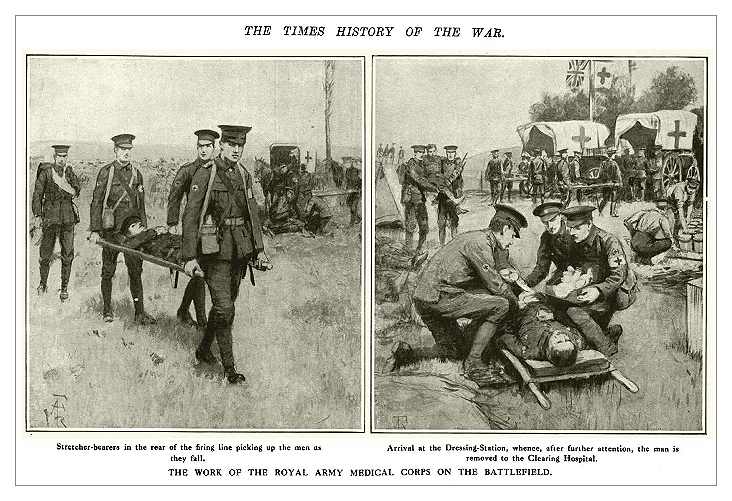 THE TIMES HISTORY OF THE WAR.

Stretcher-bearers in the rear of the firing line picking up the men as they fall.

Arrival at the Dressing-Station, whence, after further attention, the man is removed to the Clearing Hospital.

THE WORK OF THE ROYAL ARMY MEDICAL CORPS ON THE BATTLEFIELD.